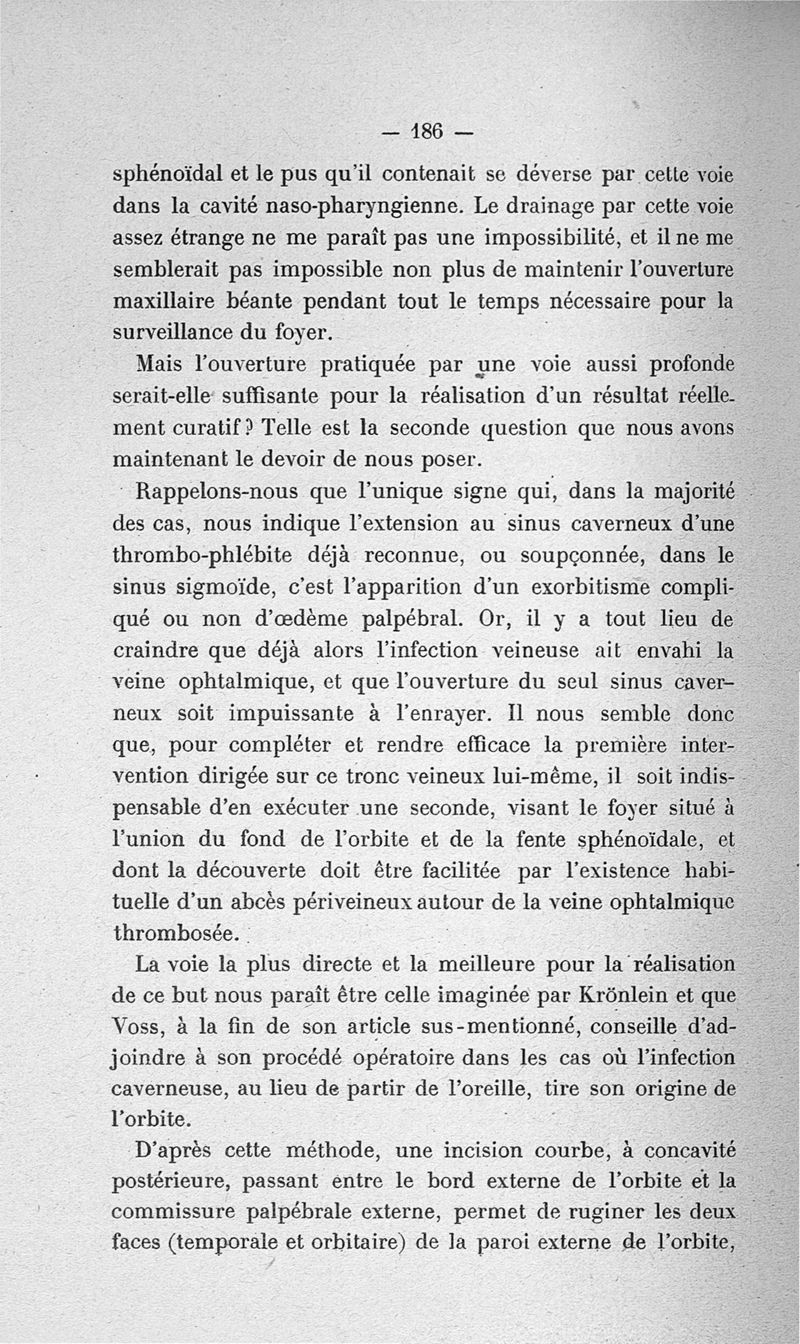 — 186 —

sphénoïdal et le pus qu'il contenait se déverse par cette voie dans la cavité naso-pharyngienne. Le drainage par cette voie assez étrange ne me paraît pas une impossibilité, et il ne me semblerait pas impossible non plus de maintenir l'ouverture maxillaire béante pendant tout le temps nécessaire pour la surveillance du foyer.

Mais l'ouverture pratiquée par une voie aussi profonde serait-elle suffisante pour la réalisation d'un résultat réellement curatif? Telle est la seconde question que nous avons maintenant le devoir de nous poser.

Rappelons-nous que l'unique signe qui, dans la majorité des cas, nous indique l'extension au sinus caverneux d'une thrombo-phlébite déjà reconnue, ou soupçonnée, dans le sinus sigmoïde, c'est l'apparition d'un exorbitisme compliqué ou non d'œdème palpébral. Or, il y a tout lieu de craindre que déjà alors l'infection veineuse ait envahi la veine ophtalmique, et que l'ouverture du seul sinus caverneux soit impuissante à l'enrayer. Il nous semble donc que, pour compléter et rendre efficace la première intervention dirigée sur ce tronc veineux lui-même, il soit indispensable d'en exécuter une seconde, visant le foyer situé à l'union du fond de l'orbite et de la fente sphénoïdale, et dont la découverte doit être facilitée par l'existence habituelle d'un abcès périveineux autour de la veine ophtalmique thrombosée.

La voie la plus directe et la meilleure pour la réalisation de ce but nous paraît être celle imaginée par Krönlein et que Voss, à la fin de son article sus-mentionné, conseille d'adjoindre à son procédé opératoire dans les cas où l'infection caverneuse, au lieu de partir de l'oreille, tire son origine de l'orbite.

D'après cette méthode, une incision courbe, à concavité postérieure, passant entre le bord externe de l'orbite et la commissure palpébrale externe, permet de ruginer les deux faces (temporale et orbitaire) de la paroi externe de l'orbite,